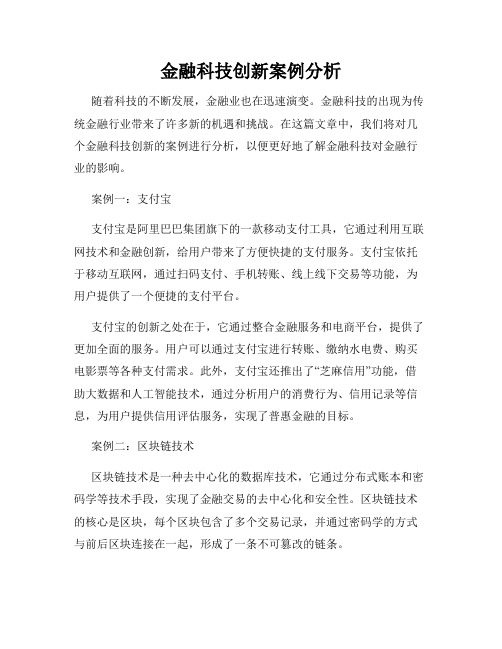 金融科技创新案例分析

随着科技的不断发展，金融业也在迅速演变。金融科技的出现为传统金融行业带来了许多新的机遇和挑战。在这篇文章中，我们将对几个金融科技创新的案例进行分析，以便更好地了解金融科技对金融行业的影响。

案例一：支付宝

支付宝是阿里巴巴集团旗下的一款移动支付工具，它通过利用互联网技术和金融创新，给用户带来了方便快捷的支付服务。支付宝依托于移动互联网，通过扫码支付、手机转账、线上线下交易等功能，为用户提供了一个便捷的支付平台。

支付宝的创新之处在于，它通过整合金融服务和电商平台，提供了更加全面的服务。用户可以通过支付宝进行转账、缴纳水电费、购买电影票等各种支付需求。此外，支付宝还推出了“芝麻信用”功能，借助大数据和人工智能技术，通过分析用户的消费行为、信用记录等信息，为用户提供信用评估服务，实现了普惠金融的目标。

案例二：区块链技术

区块链技术是一种去中心化的数据库技术，它通过分布式账本和密码学等技术手段，实现了金融交易的去中心化和安全性。区块链技术的核心是区块，每个区块包含了多个交易记录，并通过密码学的方式与前后区块连接在一起，形成了一条不可篡改的链条。